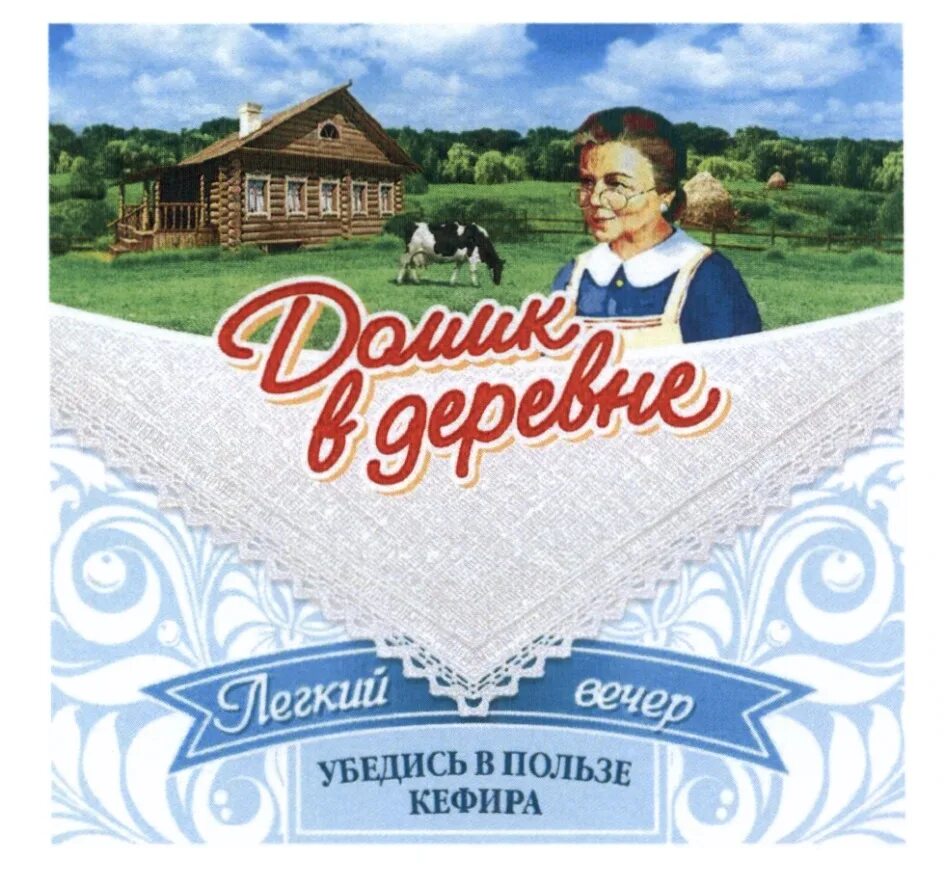 Домик в деревне

Легкий вечер

УБЕДИСЬ В ПОЛЬЗЕ КЕФИРА